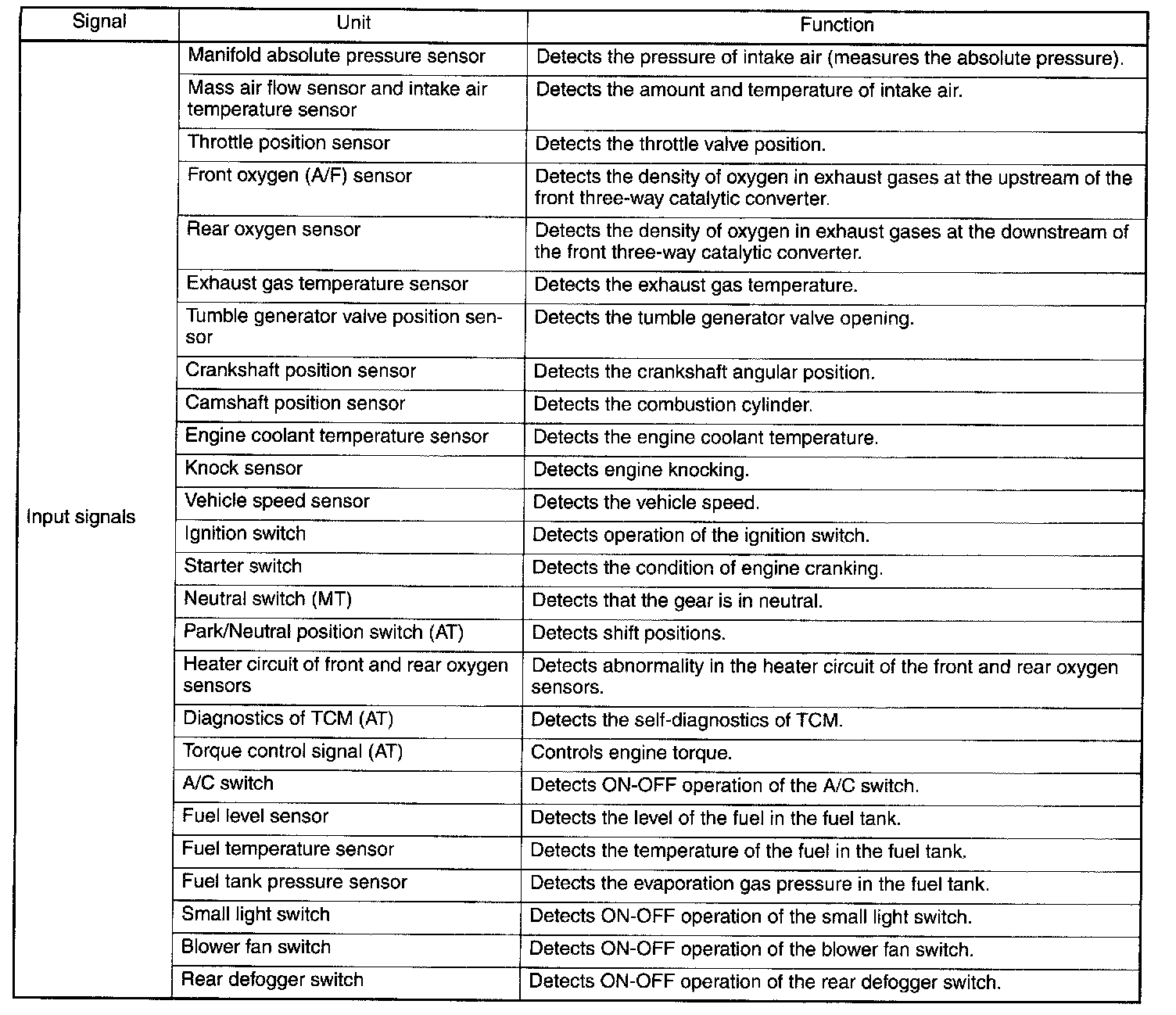 | Signal | Unit | Function |
|---|---|---|
| Input signals | Manifold absolute pressure sensor | Detects the pressure of intake air (measures the absolute pressure). |
| | Mass air flow sensor and intake air temperature sensor | Detects the amount and temperature of intake air. |
| | Throttle position sensor | Detects the throttle valve position. |
| | Front oxygen (A/F) sensor | Detects the density of oxygen in exhaust gases at the upstream of the front three-way catalytic converter. |
| | Rear oxygen sensor | Detects the density of oxygen in exhaust gases at the downstream of the front three-way catalytic converter. |
| | Exhaust gas temperature sensor | Detects the exhaust gas temperature. |
| | Tumble generator valve position sensor | Detects the tumble generator valve opening. |
| | Crankshaft position sensor | Detects the crankshaft angular position. |
| | Camshaft position sensor | Detects the combustion cylinder. |
| | Engine coolant temperature sensor | Detects the engine coolant temperature. |
| | Knock sensor | Detects engine knocking. |
| | Vehicle speed sensor | Detects the vehicle speed. |
| | Ignition switch | Detects operation of the ignition switch. |
| | Starter switch | Detects the condition of engine cranking. |
| | Neutral switch (MT) | Detects that the gear is in neutral. |
| | Park/Neutral position switch (AT) | Detects shift positions. |
| | Heater circuit of front and rear oxygen sensors | Detects abnormality in the heater circuit of the front and rear oxygen sensors. |
| | Diagnostics of TCM (AT) | Detects the self-diagnostics of TCM. |
| | Torque control signal (AT) | Controls engine torque. |
| | A/C switch | Detects ON-OFF operation of the A/C switch. |
| | Fuel level sensor | Detects the level of the fuel in the fuel tank. |
| | Fuel temperature sensor | Detects the temperature of the fuel in the fuel tank. |
| | Fuel tank pressure sensor | Detects the evaporation gas pressure in the fuel tank. |
| | Small light switch | Detects ON-OFF operation of the small light switch. |
| | Blower fan switch | Detects ON-OFF operation of the blower fan switch. |
| | Rear defogger switch | Detects ON-OFF operation of the rear defogger switch. |